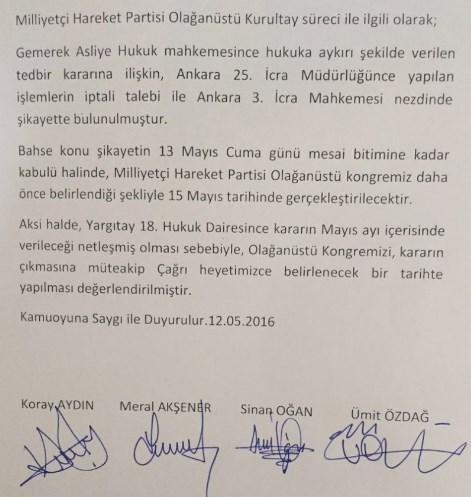 Milliyetçi Hareket Partisi Olağanüstü Kurultay süreci ile ilgili olarak;

Gemerek Asliye Hukuk mahkemesince hukuka aykırı şekilde verilen tedbir kararına ilişkin, Ankara 25. İcra Müdürlüğünce yapılan işlemlerin iptali talebi ile Ankara 3. İcra Mahkemesi nezdinde şikayette bulunulmuştur.

Bahse konu şikayetin 13 Mayıs Cuma günü mesai bitimine kadar kabulü halinde, Milliyetçi Hareket Partisi Olağanüstü kongremiz daha önce belirlendiği şekliyle 15 Mayıs tarihinde gerçekleştirilecektir.

Aksi halde, Yargıtay 18. Hukuk Dairesince kararın Mayıs ayı içerisinde verileceği netleşmiş olması sebebiyle, Olağanüstü Kongremizi, kararın çıkmasına müteakip Çağrı heyetimizce belirlenecek bir tarihte yapılması değerlendirilmiştir.

Kamuoyuna Saygı ile Duyurulur.12.05.2016

Koray AYDIN Meral AKŞENER Sinan OĞAN Ümit ÖZDAĞ